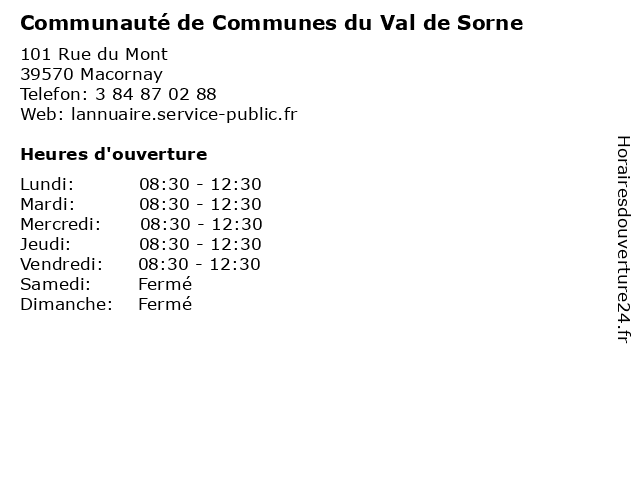 Communauté de Communes du Val de Sorne

101 Rue du Mont
39570 Macornay
Telefon: 3 84 87 02 88
Web: lannuaire.service-public.fr

Heures d'ouverture

Lundi: 08:30 - 12:30
Mardi: 08:30 - 12:30
Mercredi: 08:30 - 12:30
Jeudi: 08:30 - 12:30
Vendredi: 08:30 - 12:30
Samedi: Fermé
Dimanche: Fermé

Horairesdouverture24.fr